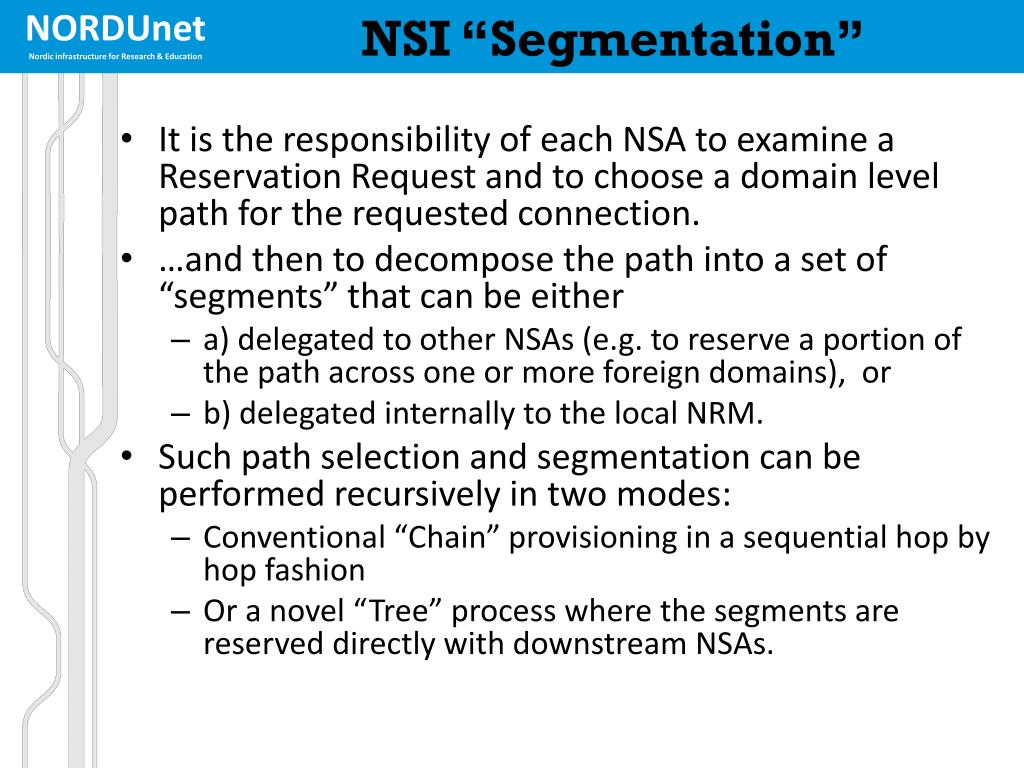 NORDUnet
Nordic infrastructure for Research & Education

NSI “Segmentation”

• It is the responsibility of each NSA to examine a Reservation Request and to choose a domain level path for the requested connection.
• …and then to decompose the path into a set of “segments” that can be either
– a) delegated to other NSAs (e.g. to reserve a portion of the path across one or more foreign domains), or
– b) delegated internally to the local NRM.
• Such path selection and segmentation can be performed recursively in two modes:
– Conventional “Chain” provisioning in a sequential hop by hop fashion
– Or a novel “Tree” process where the segments are reserved directly with downstream NSAs.